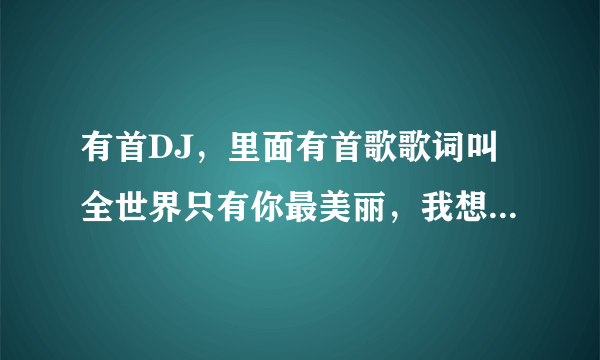 有首DJ，里面有首歌歌词叫全世界只有你最美丽，我想...